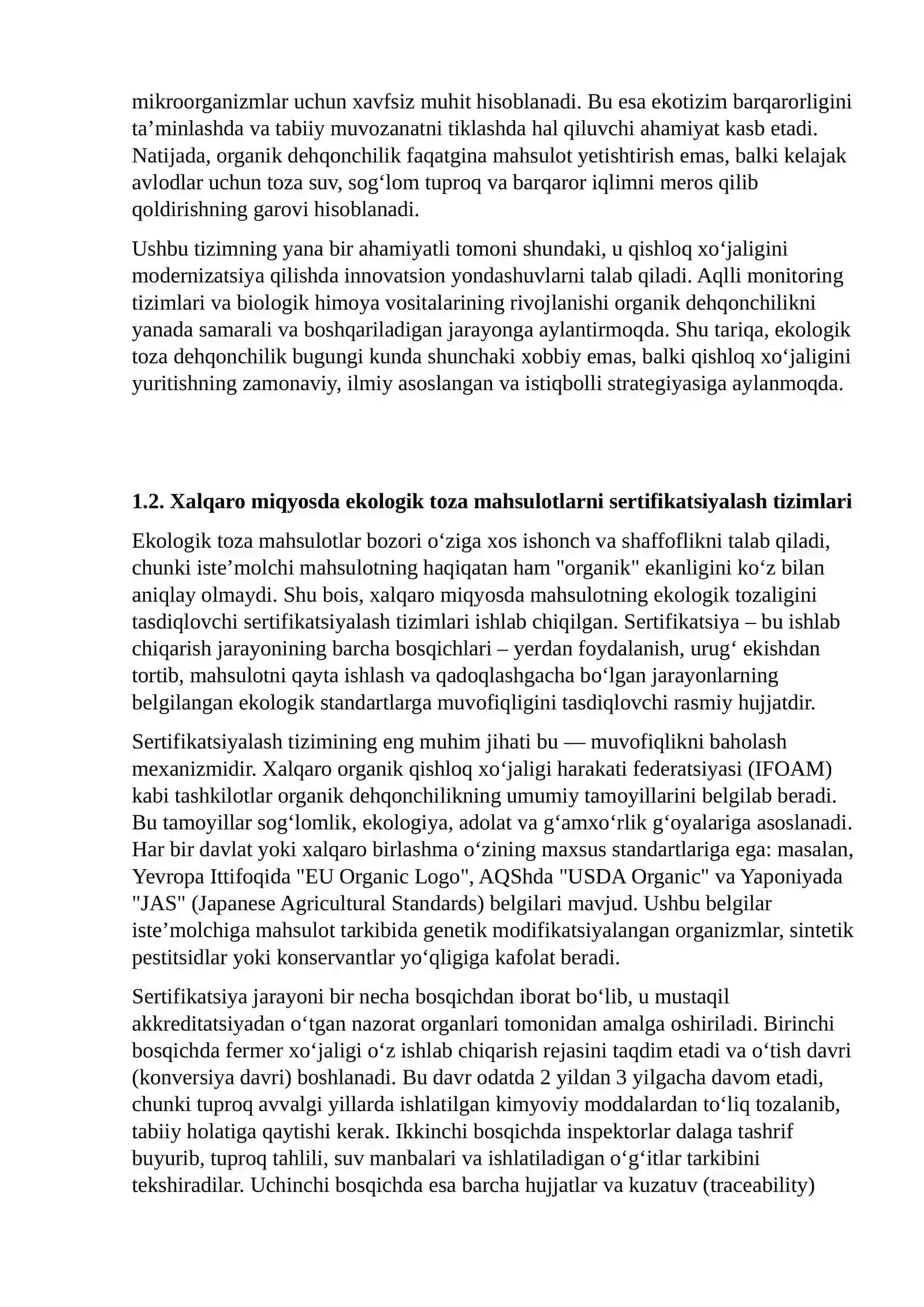 mikroorganizmlar uchun xavfsiz muhit hisoblanadi. Bu esa ekotizim barqarorligini ta'minlashda va tabiiy muvozanatni tiklashda hal qiluvchi ahamiyat kasb etadi. Natijada, organik dehqonchilik faqatgina mahsulot yetishtirish emas, balki kelajak avlodlar uchun toza suv, sog'lom tuproq va barqaror iqlimni meros qilib qoldirishning garovi hisoblanadi.

Ushbu tizimning yana bir ahamiyatli tomoni shundaki, u qishloq xo'jaligini modernizatsiya qilishda innovatsion yondashuvlarni talab qiladi. Aqlli monitoring tizimlari va biologik himoya vositalarining rivojlanishi organik dehqonchilikni yanada samarali va boshqariladigan jarayonga aylantirmoqda. Shu tariqa, ekologik toza dehqonchilik bugungi kunda shunchaki xobbiy emas, balki qishloq xo'jaligini yuritishning zamonaviy, ilmiy asoslangan va istiqbolli strategiyasiga aylanmoqda.

1.2. Xalqaro miqyosda ekologik toza mahsulotlarni sertifikatsiyalash tizimlari

Ekologik toza mahsulotlar bozori o'ziga xos ishonch va shaffoflikni talab qiladi, chunki iste'molchi mahsulotning haqiqatan ham "organik" ekanligini ko'z bilan aniqlay olmaydi. Shu bois, xalqaro miqyosda mahsulotning ekologik tozaligini tasdiqlovchi sertifikatsiyalash tizimlari ishlab chiqilgan. Sertifikatsiya – bu ishlab chiqarish jarayonining barcha bosqichlari – yerdan foydalanish, urug' ekishdan tortib, mahsulotni qayta ishlash va qadoqlashgacha bo'lgan jarayonlarning belgilangan ekologik standartlarga muvofiqligini tasdiqlovchi rasmiy hujjatdir.

Sertifikatsiyalash tizimining eng muhim jihati bu — muvofiqlikni baholash mexanizmidir. Xalqaro organik qishloq xo'jaligi harakati federatsiyasi (IFOAM) kabi tashkilotlar organik dehqonchilikning umumiy tamoyillarini belgilab beradi. Bu tamoyillar sog'lomlik, ekologiya, adolat va g'amxo'rlik g'oyalariga asoslanadi. Har bir davlat yoki xalqaro birlashma o'zining maxsus standartlariga ega: masalan, Yevropa Ittifoqida "EU Organic Logo", AQShda "USDA Organic" va Yaponiyada "JAS" (Japanese Agricultural Standards) belgilari mavjud. Ushbu belgilar iste'molchiga mahsulot tarkibida genetik modifikatsiyalangan organizmlar, sintetik pestitsidlar yoki konservantlar yo'qligiga kafolat beradi.

Sertifikatsiya jarayoni bir necha bosqichdan iborat bo'lib, u mustaqil akkreditatsiyadan o'tgan nazorat organlari tomonidan amalga oshiriladi. Birinchi bosqichda fermer xo'jaligi o'z ishlab chiqarish rejasini taqdim etadi va o'tish davri (konversiya davri) boshlanadi. Bu davr odatda 2 yildan 3 yilgacha davom etadi, chunki tuproq avvalgi yillarda ishlatilgan kimyoviy moddalardan to'liq tozalanib, tabiiy holatiga qaytishi kerak. Ikkinchi bosqichda inspektorlar dalaga tashrif buyurib, tuproq tahlili, suv manbalari va ishlatiladigan o'g'itlar tarkibini tekshiradilar. Uchinchi bosqichda esa barcha hujjatlar va kuzatuv (traceability)